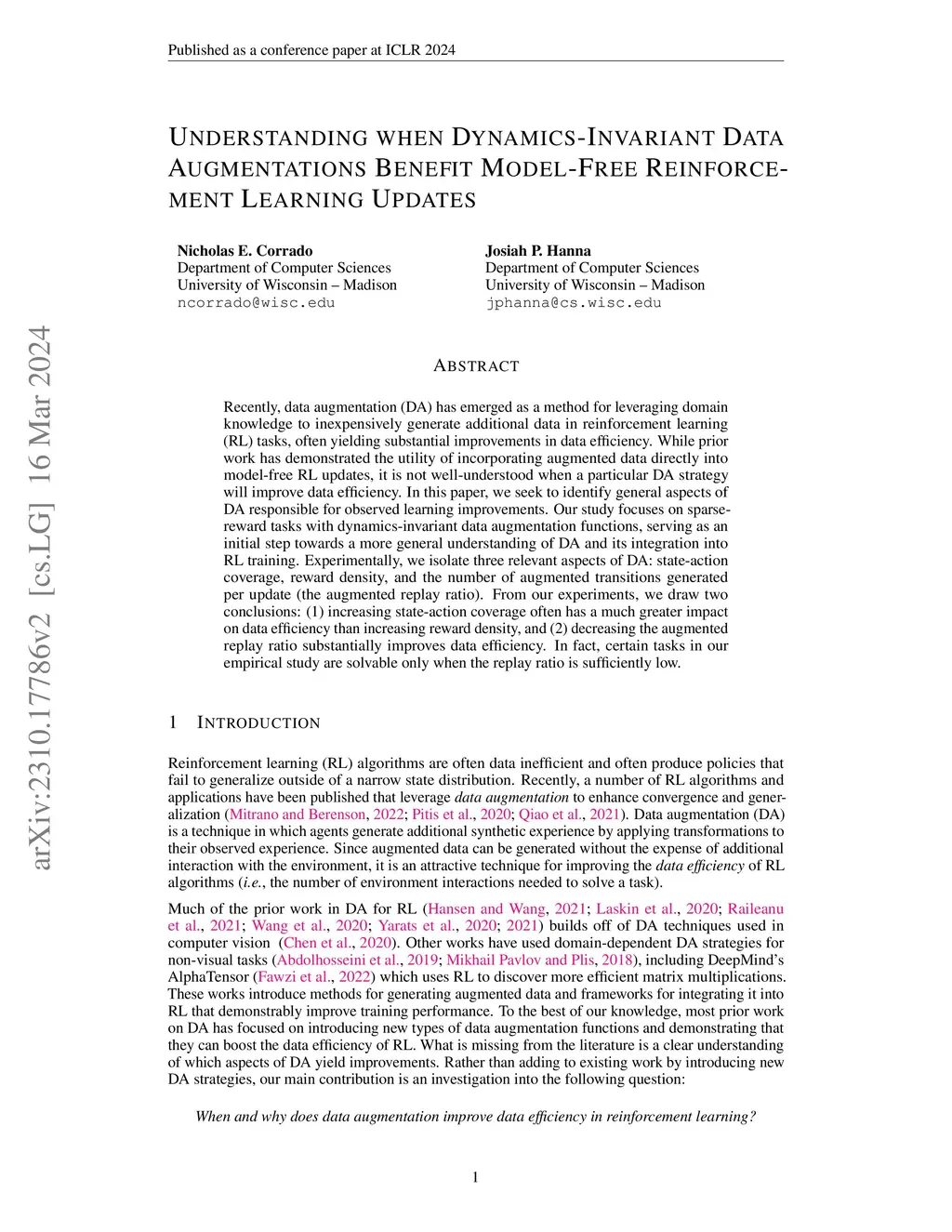 Published as a conference paper at ICLR 2024

UNDERSTANDING WHEN DYNAMICS-INVARIANT DATA AUGMENTATIONS BENEFIT MODEL-FREE REINFORCEMENT LEARNING UPDATES

Nicholas E. Corrado
Department of Computer Sciences
University of Wisconsin – Madison
ncorrado@wisc.edu

Josiah P. Hanna
Department of Computer Sciences
University of Wisconsin – Madison
jphanna@cs.wisc.edu

arXiv:2310.17786v2 [cs.LG] 16 Mar 2024

ABSTRACT

Recently, data augmentation (DA) has emerged as a method for leveraging domain knowledge to inexpensively generate additional data in reinforcement learning (RL) tasks, often yielding substantial improvements in data efficiency. While prior work has demonstrated the utility of incorporating augmented data directly into model-free RL updates, it is not well-understood when a particular DA strategy will improve data efficiency. In this paper, we seek to identify general aspects of DA responsible for observed learning improvements. Our study focuses on sparse-reward tasks with dynamics-invariant data augmentation functions, serving as an initial step towards a more general understanding of DA and its integration into RL training. Experimentally, we isolate three relevant aspects of DA: state-action coverage, reward density, and the number of augmented transitions generated per update (the augmented replay ratio). From our experiments, we draw two conclusions: (1) increasing state-action coverage often has a much greater impact on data efficiency than increasing reward density, and (2) decreasing the augmented replay ratio substantially improves data efficiency. In fact, certain tasks in our empirical study are solvable only when the replay ratio is sufficiently low.

1 INTRODUCTION

Reinforcement learning (RL) algorithms are often data inefficient and often produce policies that fail to generalize outside of a narrow state distribution. Recently, a number of RL algorithms and applications have been published that leverage data augmentation to enhance convergence and generalization (Mitrano and Berenson, 2022; Pitis et al., 2020; Qiao et al., 2021). Data augmentation (DA) is a technique in which agents generate additional synthetic experience by applying transformations to their observed experience. Since augmented data can be generated without the expense of additional interaction with the environment, it is an attractive technique for improving the data efficiency of RL algorithms (i.e., the number of environment interactions needed to solve a task).

Much of the prior work in DA for RL (Hansen and Wang, 2021; Laskin et al., 2020; Raileanu et al., 2021; Wang et al., 2020; Yarats et al., 2020; 2021) builds off of DA techniques used in computer vision (Chen et al., 2020). Other works have used domain-dependent DA strategies for non-visual tasks (Abdolhosseini et al., 2019; Mikhail Pavlov and Plis, 2018), including DeepMind's AlphaTensor (Fawzi et al., 2022) which uses RL to discover more efficient matrix multiplications. These works introduce methods for generating augmented data and frameworks for integrating it into RL that demonstrably improve training performance. To the best of our knowledge, most prior work on DA has focused on introducing new types of data augmentation functions and demonstrating that they can boost the data efficiency of RL. What is missing from the literature is a clear understanding of which aspects of DA yield improvements. Rather than adding to existing work by introducing new DA strategies, our main contribution is an investigation into the following question:

When and why does data augmentation improve data efficiency in reinforcement learning?

1